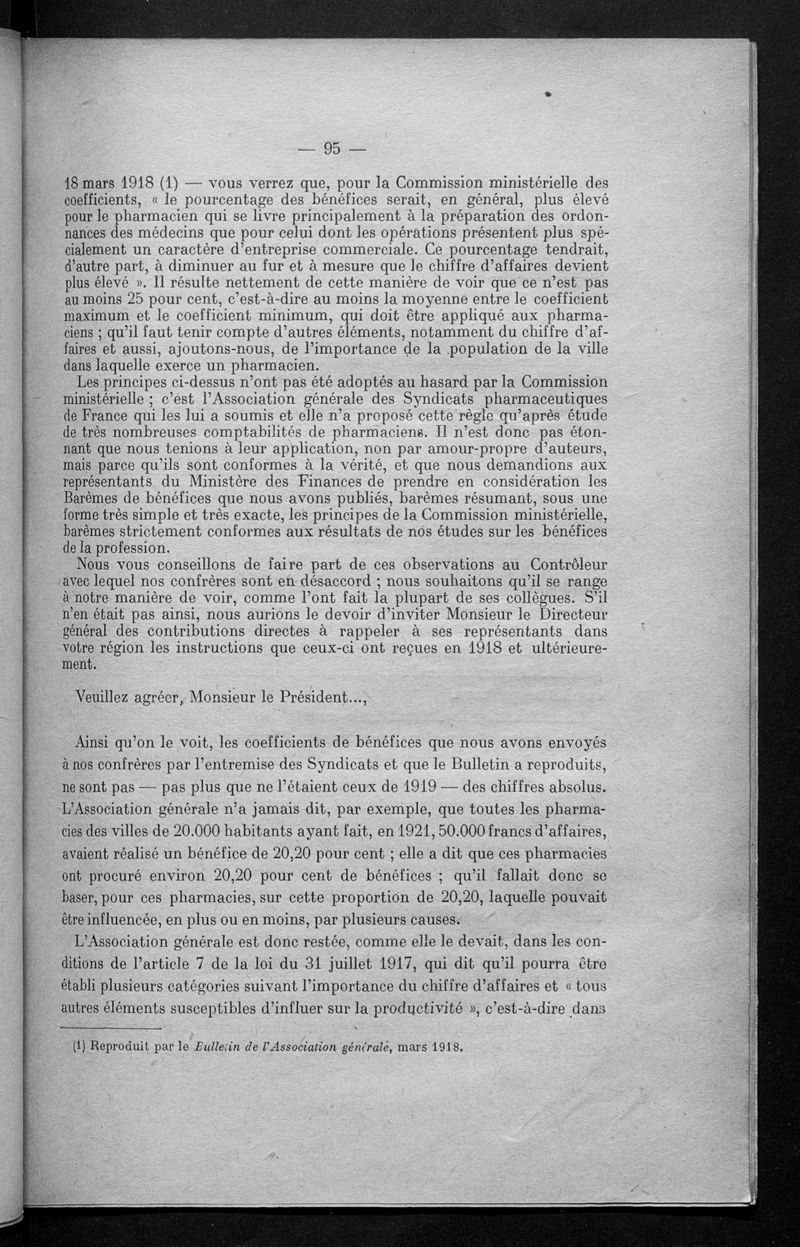 — 95 —

18 mars 1918 (1) — vous verrez que, pour la Commission ministérielle des coefficients, « le pourcentage des bénéfices serait, en général, plus élevé pour le pharmacien qui se livre principalement à la préparation des ordonnances des médecins que pour celui dont les opérations présentent plus spécialement un caractère d'entreprise commerciale. Ce pourcentage tendrait, d'autre part, à diminuer au fur et à mesure que le chiffre d'affaires devient plus élevé ». Il résulte nettement de cette manière de voir que ce n'est pas au moins 25 pour cent, c'est-à-dire au moins la moyenne entre le coefficient maximum et le coefficient minimum, qui doit être appliqué aux pharmaciens ; qu'il faut tenir compte d'autres éléments, notamment du chiffre d'affaires et aussi, ajoutons-nous, de l'importance de la population de la ville dans laquelle exerce un pharmacien.

Les principes ci-dessus n'ont pas été adoptés au hasard par la Commission ministérielle ; c'est l'Association générale des Syndicats pharmaceutiques de France qui les lui a soumis et elle n'a proposé cette règle qu'après étude de très nombreuses comptabilités de pharmaciens. Il n'est donc pas étonnant que nous tenions à leur application, non par amour-propre d'auteurs, mais parce qu'ils sont conformes à la vérité, et que nous demandions aux représentants du Ministère des Finances de prendre en considération les Barèmes de bénéfices que nous avons publiés, barèmes résumant, sous une forme très simple et très exacte, les principes de la Commission ministérielle, barèmes strictement conformes aux résultats de nos études sur les bénéfices de la profession.

Nous vous conseillons de faire part de ces observations au Contrôleur avec lequel nos confrères sont en désaccord ; nous souhaitons qu'il se range à notre manière de voir, comme l'ont fait la plupart de ses collègues. S'il n'en était pas ainsi, nous aurions le devoir d'inviter Monsieur le Directeur général des contributions directes à rappeler à ses représentants dans votre région les instructions que ceux-ci ont reçues en 1918 et ultérieurement.

Veuillez agréer, Monsieur le Président...,

Ainsi qu'on le voit, les coefficients de bénéfices que nous avons envoyés à nos confrères par l'entremise des Syndicats et que le Bulletin a reproduits, ne sont pas — pas plus que ne l'étaient ceux de 1919 — des chiffres absolus. L'Association générale n'a jamais dit, par exemple, que toutes les pharmacies des villes de 20.000 habitants ayant fait, en 1921, 50.000 francs d'affaires, avaient réalisé un bénéfice de 20,20 pour cent ; elle a dit que ces pharmacies ont procuré environ 20,20 pour cent de bénéfices ; qu'il fallait donc se baser, pour ces pharmacies, sur cette proportion de 20,20, laquelle pouvait être influencée, en plus ou en moins, par plusieurs causes.

L'Association générale est donc restée, comme elle le devait, dans les conditions de l'article 7 de la loi du 31 juillet 1917, qui dit qu'il pourra être établi plusieurs catégories suivant l'importance du chiffre d'affaires et « tous autres éléments susceptibles d'influer sur la productivité », c'est-à-dire dans

(1) Reproduit par le Bulletin de l'Association générale, mars 1918.